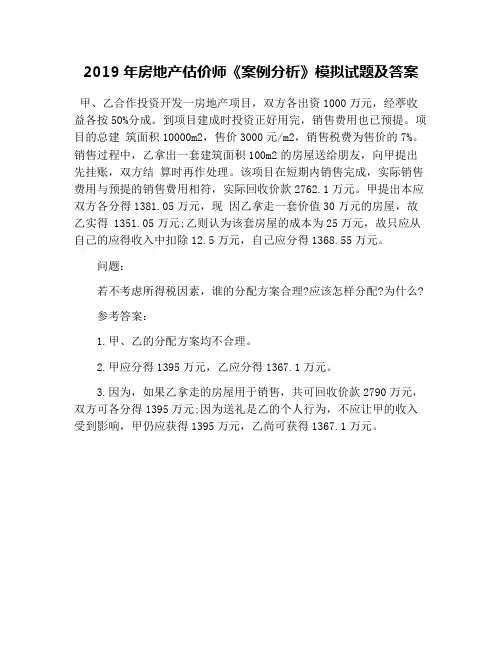 2019 年房地产估价师《案例分析》模拟试题及答案

甲、乙合作投资开发一房地产项目，双方各出资 1000 万元，经营收益各按 50%分成。到项目建成时投资正好用完，销售费用也已预提。项目的总建 筑面积 10000m2，售价 3000 元/m2，销售税费为售价的 7%。销售过程中，乙拿出一套建筑面积 100m2 的房屋送给朋友，向甲提出先挂账，双方结 算时再作处理。该项目在短期内销售完成，实际销售费用与预提的销售费用相符，实际回收价款 2762.1 万元。甲提出本应双方各分得 1381.05 万元，现 因乙拿走一套价值 30 万元的房屋，故乙实得 1351.05 万元;乙则认为该套房屋的成本为 25 万元，故只应从自己的应得收入中扣除 12.5 万元，自己应分得 1368.55 万元。

问题:

若不考虑所得税因素，谁的分配方案合理?应该怎样分配?为什么?

参考答案:

1.甲、乙的分配方案均不合理。

2.甲应分得 1395 万元，乙应分得 1367.1 万元。

3.因为，如果乙拿走的房屋用于销售，共可回收价款 2790 万元，双方可各分得 1395 万元;因为送礼是乙的个人行为，不应让甲的收入受到影响，甲仍应获得 1395 万元，乙尚可获得 1367.1 万元。